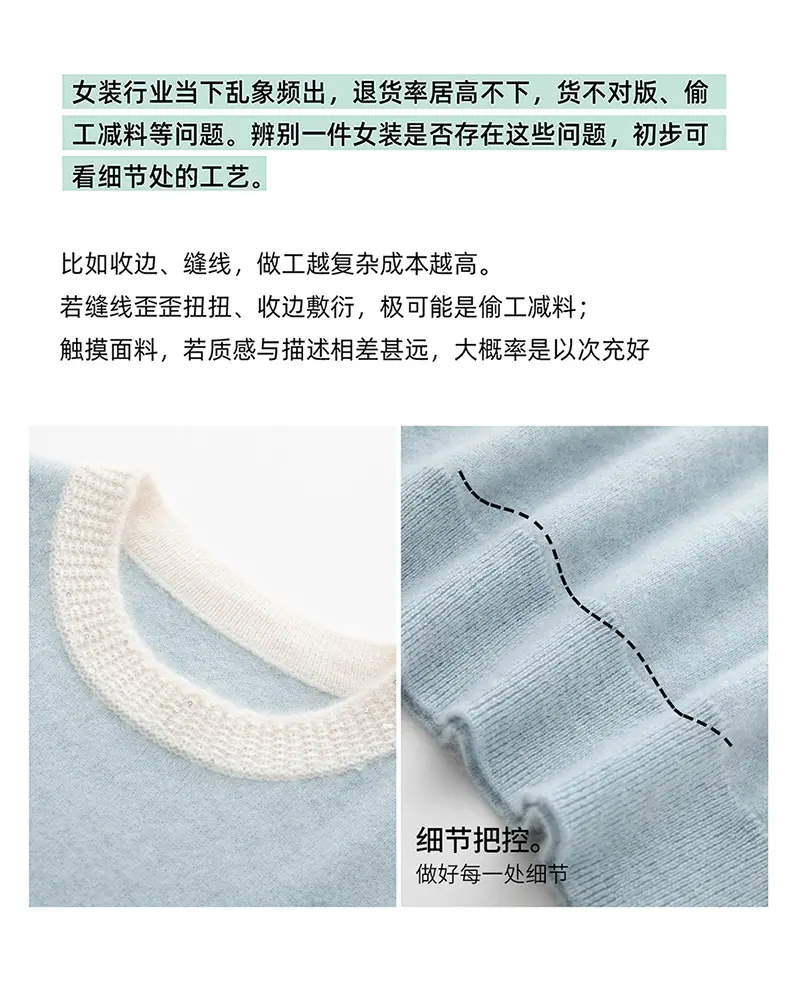 女装行业当下乱象频出，退货率居高不下，货不对版、偷工减料等问题。辨别一件女装是否存在这些问题，初步可看细节处的工艺。

比如收边、缝线，做工越复杂成本越高。
若缝线歪歪扭扭、收边敷衍，极可能是偷工减料；
触摸面料，若质感与描述相差甚远，大概率是以次充好

细节把控。
做好每一处细节